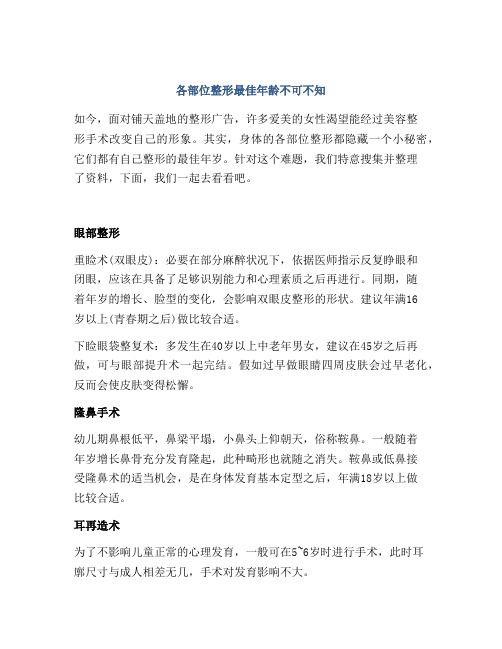 各部位整形最佳年龄不可不知

如今，面对铺天盖地的整形广告，许多爱美的女性渴望能经过美容整形手术改变自己的形象。其实，身体的各部位整形都隐藏一个小秘密，它们都有自己整形的最佳年岁。针对这个难题，我们特意搜集并整理了资料，下面，我们一起去看看吧。

眼部整形

重睑术(双眼皮)：必要在部分麻醉状况下，依据医师指示反复睁眼和闭眼，应该在具备了足够识别能力和心理素质之后再进行。同期，随着年岁的增长、脸型的变化，会影响双眼皮整形的形状。建议年满16岁以上(青春期之后)做比较合适。

下睑眼袋整复术：多发生在40岁以上中老年男女，建议在45岁之后再做，可与眼部提升术一起完结。假如过早做眼睛四周皮肤会过早老化，反而会使皮肤变得松懈。

隆鼻手术

幼儿期鼻根低平，鼻梁平塌，小鼻头上仰朝天，俗称鞍鼻。一般随着年岁增长鼻骨充分发育隆起，此种畸形也就随之消失。鞍鼻或低鼻接受隆鼻术的适当机会，是在身体发育基本定型之后，年满18岁以上做比较合适。

耳再造术

为了不影响儿童正常的心理发育，一般可在5~6岁时进行手术，此时耳廓尺寸与成人相差无几，手术对发育影响不大。